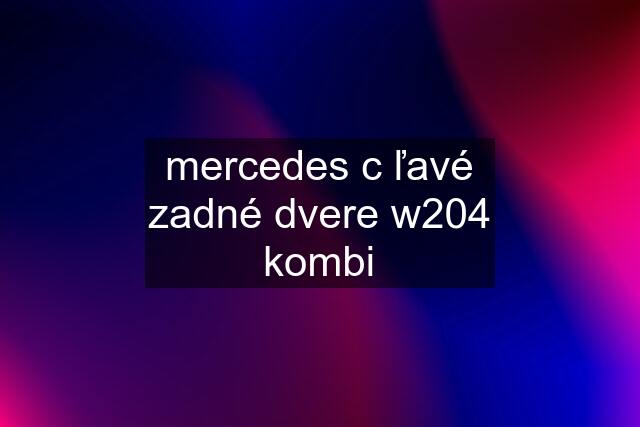 mercedes c ľavé zadné dvere w204 kombi